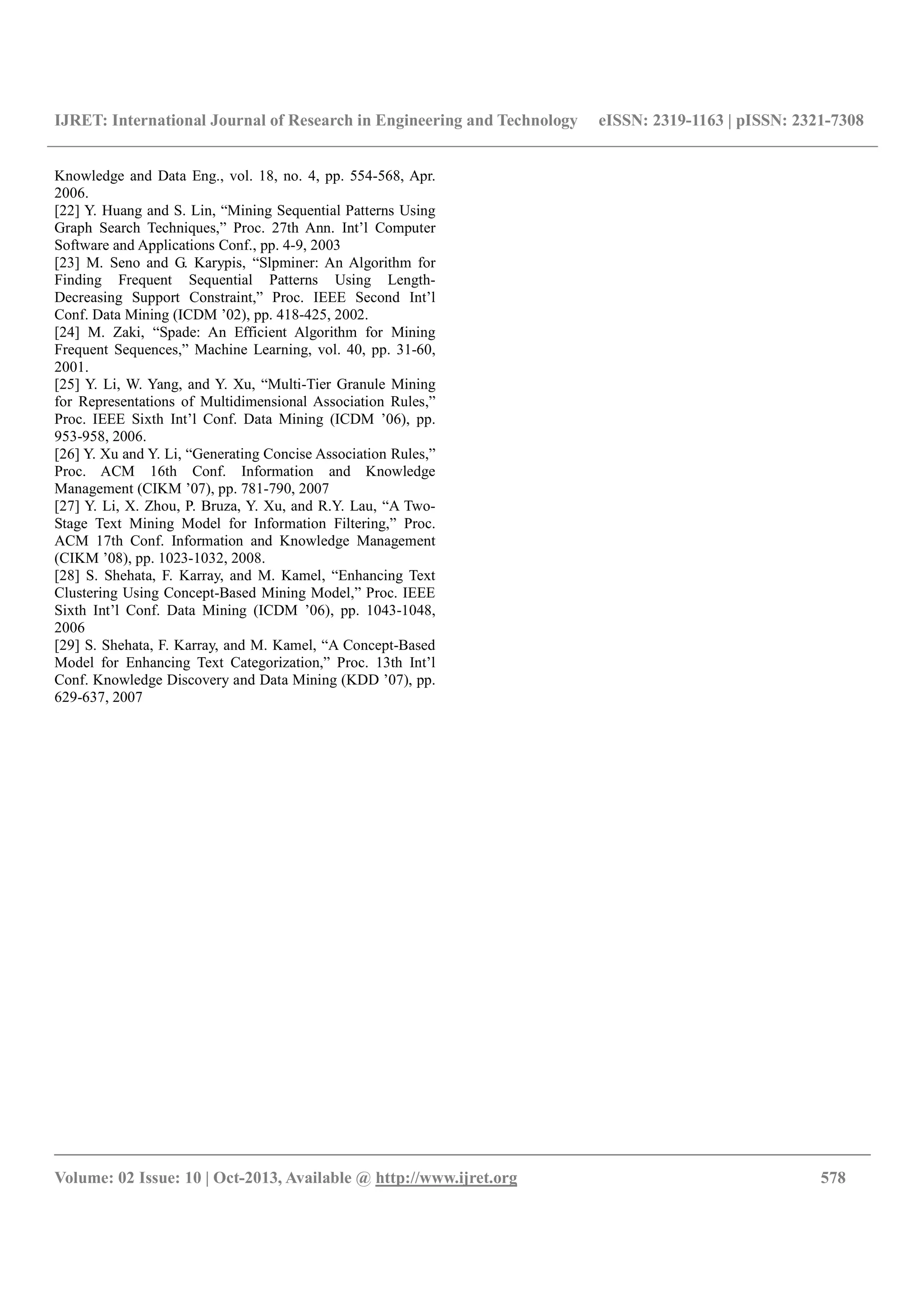 IJRET: International Journal of Research in Engineering and Technology eISSN: 2319-1163 | pISSN: 2321-7308

Knowledge and Data Eng., vol. 18, no. 4, pp. 554-568, Apr. 2006.
[22] Y. Huang and S. Lin, “Mining Sequential Patterns Using Graph Search Techniques,” Proc. 27th Ann. Int’l Computer Software and Applications Conf., pp. 4-9, 2003
[23] M. Seno and G. Karypis, “Slpminer: An Algorithm for Finding Frequent Sequential Patterns Using Length-Decreasing Support Constraint,” Proc. IEEE Second Int’l Conf. Data Mining (ICDM ’02), pp. 418-425, 2002.
[24] M. Zaki, “Spade: An Efficient Algorithm for Mining Frequent Sequences,” Machine Learning, vol. 40, pp. 31-60, 2001.
[25] Y. Li, W. Yang, and Y. Xu, “Multi-Tier Granule Mining for Representations of Multidimensional Association Rules,” Proc. IEEE Sixth Int’l Conf. Data Mining (ICDM ’06), pp. 953-958, 2006.
[26] Y. Xu and Y. Li, “Generating Concise Association Rules,” Proc. ACM 16th Conf. Information and Knowledge Management (CIKM ’07), pp. 781-790, 2007
[27] Y. Li, X. Zhou, P. Bruza, Y. Xu, and R.Y. Lau, “A Two-Stage Text Mining Model for Information Filtering,” Proc. ACM 17th Conf. Information and Knowledge Management (CIKM ’08), pp. 1023-1032, 2008.
[28] S. Shehata, F. Karray, and M. Kamel, “Enhancing Text Clustering Using Concept-Based Mining Model,” Proc. IEEE Sixth Int’l Conf. Data Mining (ICDM ’06), pp. 1043-1048, 2006
[29] S. Shehata, F. Karray, and M. Kamel, “A Concept-Based Model for Enhancing Text Categorization,” Proc. 13th Int’l Conf. Knowledge Discovery and Data Mining (KDD ’07), pp. 629-637, 2007

Volume: 02 Issue: 10 | Oct-2013, Available @ http://www.ijret.org 578